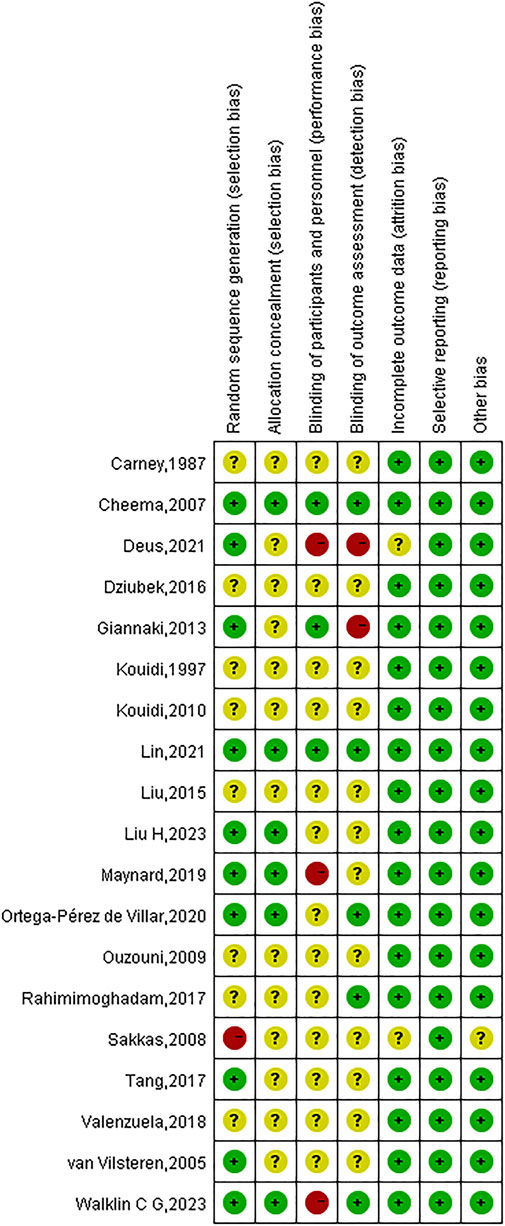 | | Random sequence generation (selection bias) | Allocation concealment (selection bias) | Blinding of participants and personnel (performance bias) | Blinding of outcome assessment (detection bias) | Incomplete outcome data (attrition bias) | Selective reporting (reporting bias) | Other bias |
|---|---|---|---|---|---|---|---|
| Carney,1987 | ? | ? | ? | ? | + | + | + |
| Cheema,2007 | + | + | + | + | + | + | + |
| Deus,2021 | + | ? | − | − | ? | + | + |
| Dziubek,2016 | ? | ? | ? | ? | + | + | + |
| Giannaki,2013 | + | ? | + | − | + | + | + |
| Kouidi,1997 | ? | ? | ? | ? | + | + | + |
| Kouidi,2010 | ? | ? | ? | ? | + | + | + |
| Lin,2021 | + | + | + | + | + | + | + |
| Liu,2015 | ? | ? | ? | ? | + | + | + |
| Liu H,2023 | + | + | ? | ? | + | + | + |
| Maynard,2019 | + | + | − | ? | + | + | + |
| Ortega-Pérez de Villar,2020 | + | + | ? | + | + | + | + |
| Ouzouni,2009 | ? | ? | ? | ? | + | + | + |
| Rahimimoghadam,2017 | ? | ? | ? | + | + | + | + |
| Sakkas,2008 | − | ? | ? | ? | ? | + | ? |
| Tang,2017 | + | ? | ? | ? | + | + | + |
| Valenzuela,2018 | ? | ? | ? | ? | + | + | + |
| van Vilsteren,2005 | + | ? | ? | ? | + | + | + |
| Walklin C G,2023 | + | + | − | + | + | + | + |